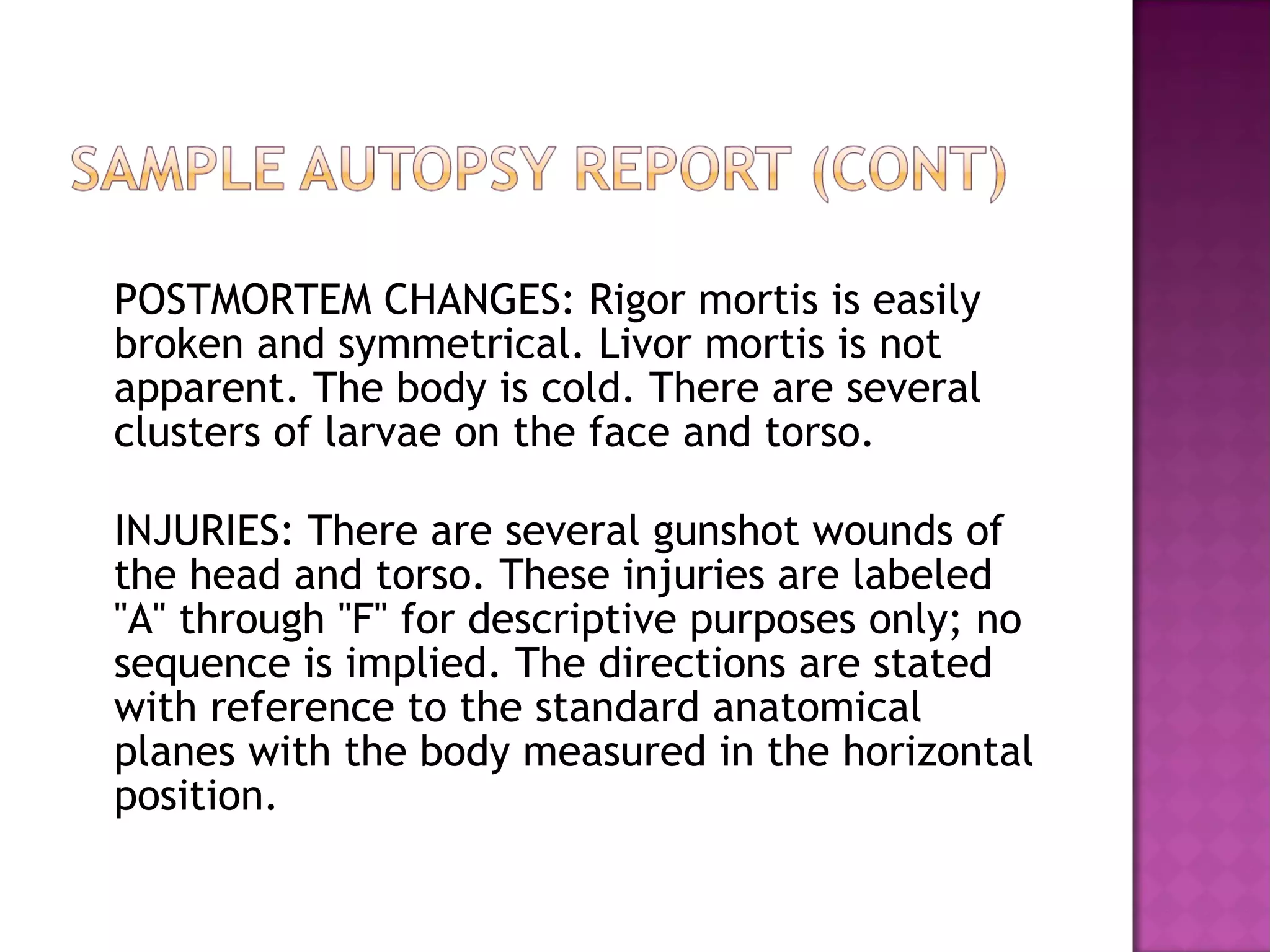 SAMPLE AUTOPSY REPORT (CONT)

POSTMORTEM CHANGES: Rigor mortis is easily broken and symmetrical. Livor mortis is not apparent. The body is cold. There are several clusters of larvae on the face and torso.

INJURIES: There are several gunshot wounds of the head and torso. These injuries are labeled "A" through "F" for descriptive purposes only; no sequence is implied. The directions are stated with reference to the standard anatomical planes with the body measured in the horizontal position.